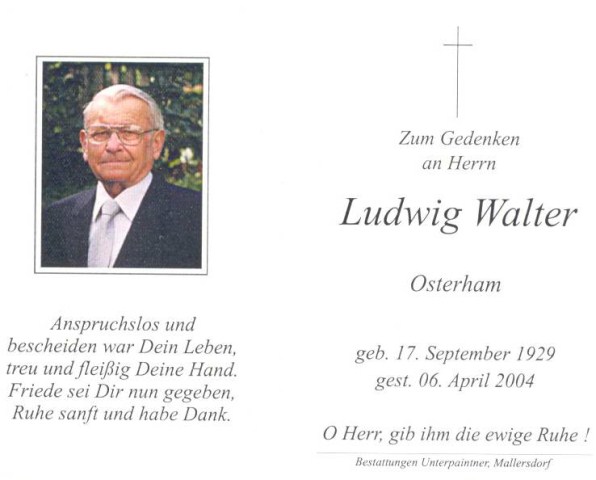 Anspruchslos und
bescheiden war Dein Leben,
treu und fleißig Deine Hand.
Friede sei Dir nun gegeben,
Ruhe sanft und habe Dank.

Zum Gedenken
an Herrn

Ludwig Walter

Osterham

geb. 17. September 1929
gest. 06. April 2004

O Herr, gib ihm die ewige Ruhe !

Bestattungen Unterpaintner, Mallersdorf